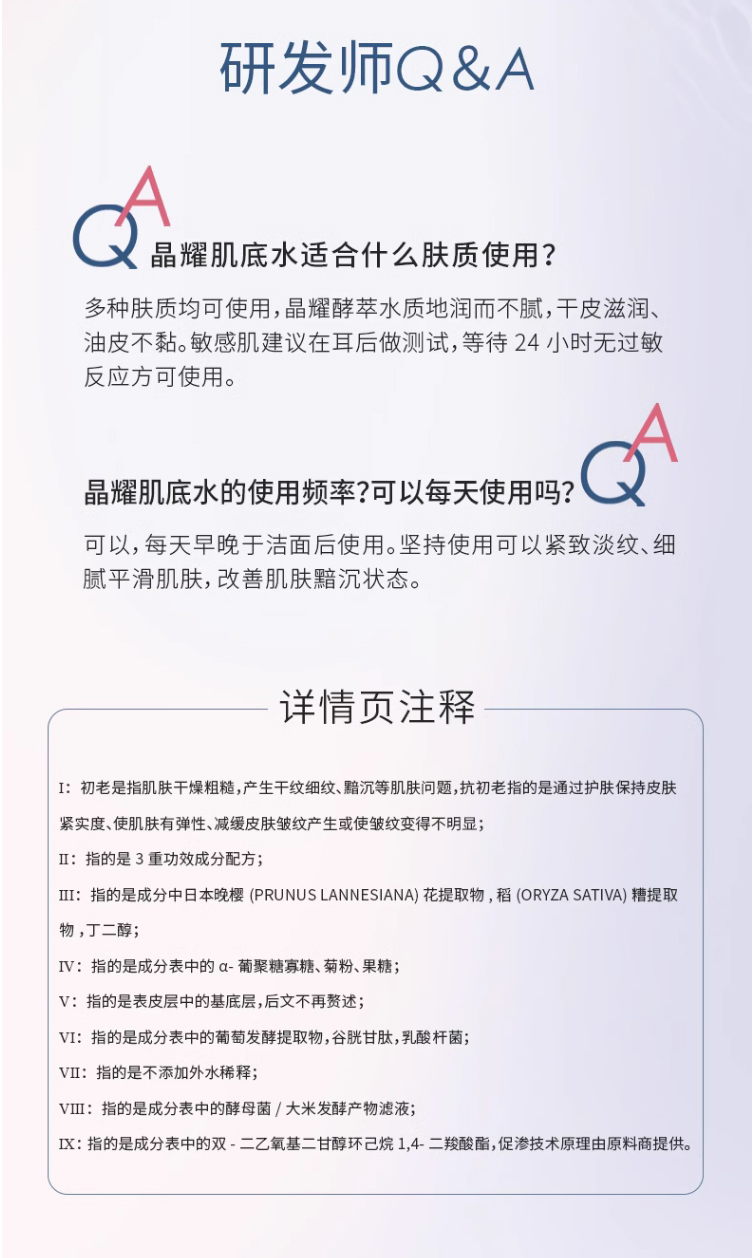 研发师Q&A

QA 晶耀肌底水适合什么肤质使用?

多种肤质均可使用,晶耀酵萃水质地润而不腻,干皮滋润、油皮不黏。敏感肌建议在耳后做测试,等待 24 小时无过敏反应方可使用。

晶耀肌底水的使用频率?可以每天使用吗? QA

可以,每天早晚于洁面后使用。坚持使用可以紧致淡纹、细腻平滑肌肤,改善肌肤黯沉状态。

详情页注释

I:初老是指肌肤干燥粗糙,产生干纹细纹、黯沉等肌肤问题,抗初老指的是通过护肤保持皮肤紧实度、使肌肤有弹性、减缓皮肤皱纹产生或使皱纹变得不明显;

II:指的是 3 重功效成分配方;

III:指的是成分中日本晚樱 (PRUNUS LANNESIANA) 花提取物,稻 (ORYZA SATIVA) 糟提取物,丁二醇;

IV:指的是成分表中的 α- 葡聚糖寡糖、菊粉、果糖;

V:指的是表皮层中的基底层,后文不再赘述;

VI:指的是成分表中的葡萄发酵提取物,谷胱甘肽,乳酸杆菌;

VII:指的是不添加外水稀释;

VIII:指的是成分表中的酵母菌 / 大米发酵产物滤液;

IX:指的是成分表中的双 - 二乙氧基二甘醇环己烷 1,4- 二羧酸酯,促渗技术原理由原料商提供。